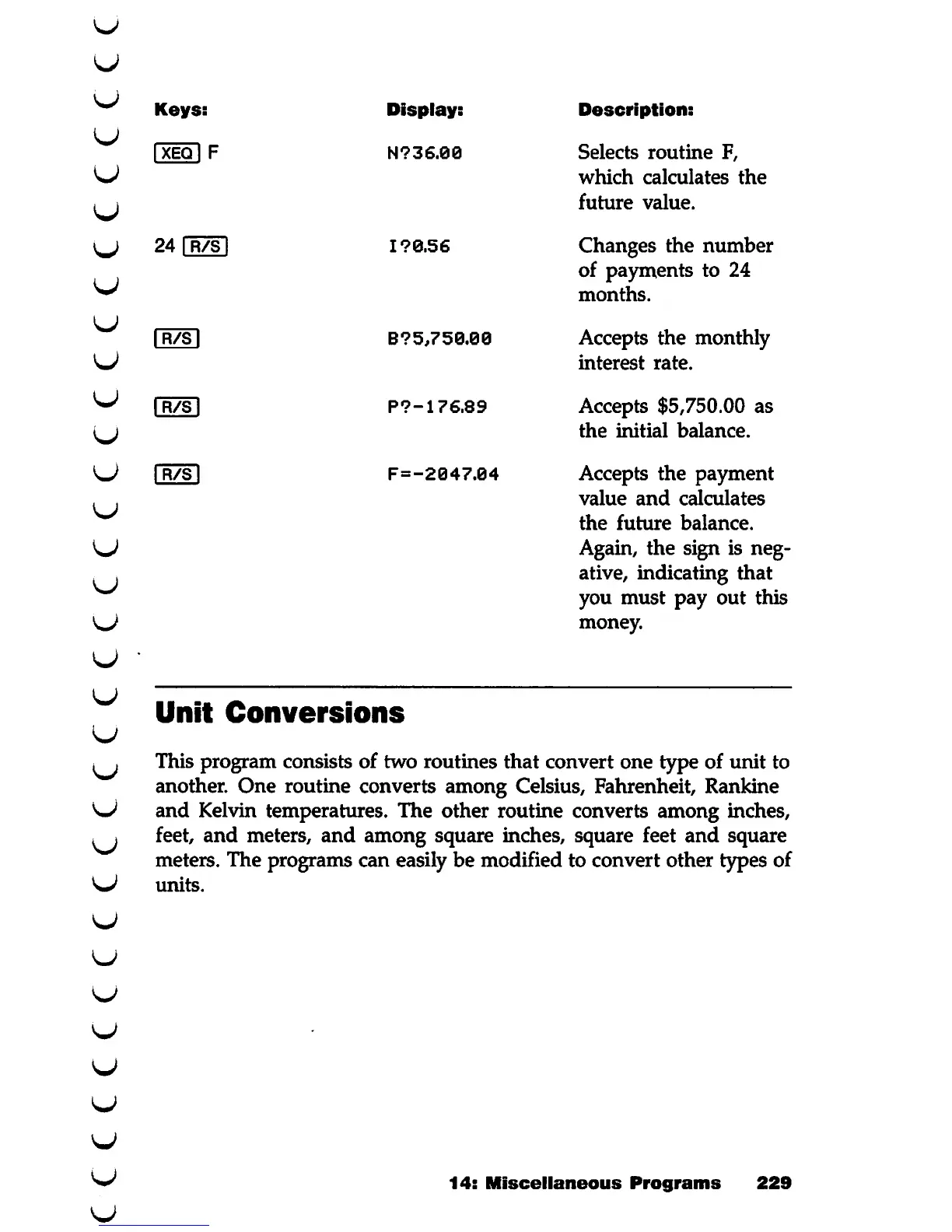 | Keys: | Display: | Description: |
|---|---|---|
| XEQ F | N?36.00 | Selects routine F, which calculates the future value. |
| 24 R/S | I?0.56 | Changes the number of payments to 24 months. |
| R/S | B?5,750.00 | Accepts the monthly interest rate. |
| R/S | P?-176.89 | Accepts $5,750.00 as the initial balance. |
| R/S | F=-2047.04 | Accepts the payment value and calculates the future balance. Again, the sign is negative, indicating that you must pay out this money. |

Unit Conversions

This program consists of two routines that convert one type of unit to another. One routine converts among Celsius, Fahrenheit, Rankine and Kelvin temperatures. The other routine converts among inches, feet, and meters, and among square inches, square feet and square meters. The programs can easily be modified to convert other types of units.

14: Miscellaneous Programs 229